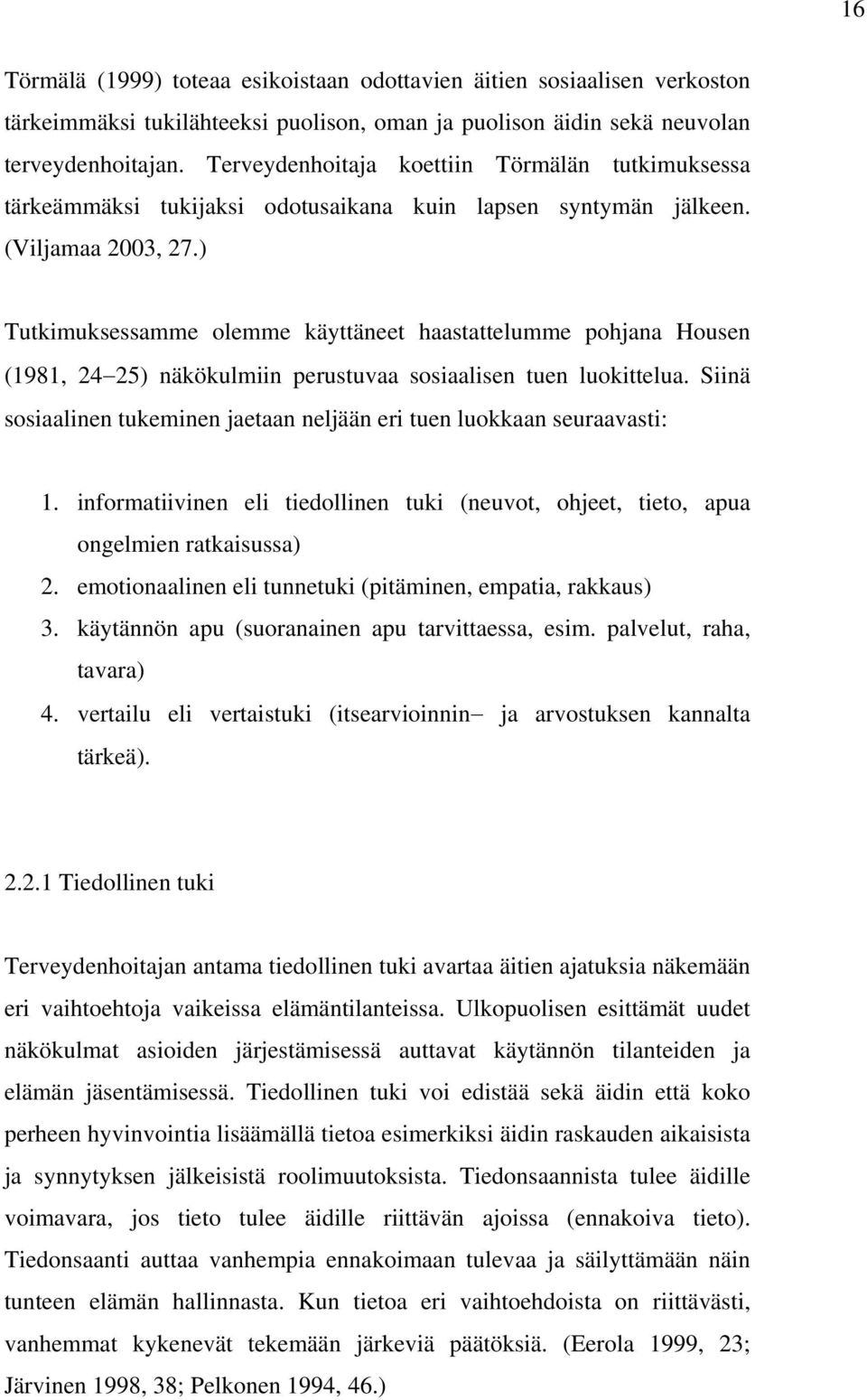 16

Törmälä (1999) toteaa esikoistaan odottavien äitien sosiaalisen verkoston tärkeimmäksi tukilähteeksi puolison, oman ja puolison äidin sekä neuvolan terveydenhoitajan. Terveydenhoitaja koettiin Törmälän tutkimuksessa tärkeämmäksi tukijaksi odotusaikana kuin lapsen syntymän jälkeen. (Viljamaa 2003, 27.)

Tutkimuksessamme olemme käyttäneet haastattelumme pohjana Housen (1981, 24 25) näkökulmiin perustuvaa sosiaalisen tuen luokittelua. Siinä sosiaalinen tukeminen jaetaan neljään eri tuen luokkaan seuraavasti:

1. informatiivinen eli tiedollinen tuki (neuvot, ohjeet, tieto, apua ongelmien ratkaisussa)
2. emotionaalinen eli tunnetuki (pitäminen, empatia, rakkaus)
3. käytännön apu (suoranainen apu tarvittaessa, esim. palvelut, raha, tavara)
4. vertailu eli vertaistuki (itsearvioinnin ja arvostuksen kannalta tärkeä).

2.2.1 Tiedollinen tuki

Terveydenhoitajan antama tiedollinen tuki avartaa äitien ajatuksia näkemään eri vaihtoehtoja vaikeissa elämäntilanteissa. Ulkopuolisen esittämät uudet näkökulmat asioiden järjestämisessä auttavat käytännön tilanteiden ja elämän jäsentämisessä. Tiedollinen tuki voi edistää sekä äidin että koko perheen hyvinvointia lisäämällä tietoa esimerkiksi äidin raskauden aikaisista ja synnytyksen jälkeisistä roolimuutoksista. Tiedonsaannista tulee äidille voimavara, jos tieto tulee äidille riittävän ajoissa (ennakoiva tieto). Tiedonsaanti auttaa vanhempia ennakoimaan tulevaa ja säilyttämään näin tunteen elämän hallinnasta. Kun tietoa eri vaihtoehdoista on riittävästi, vanhemmat kykenevät tekemään järkeviä päätöksiä. (Eerola 1999, 23; Järvinen 1998, 38; Pelkonen 1994, 46.)